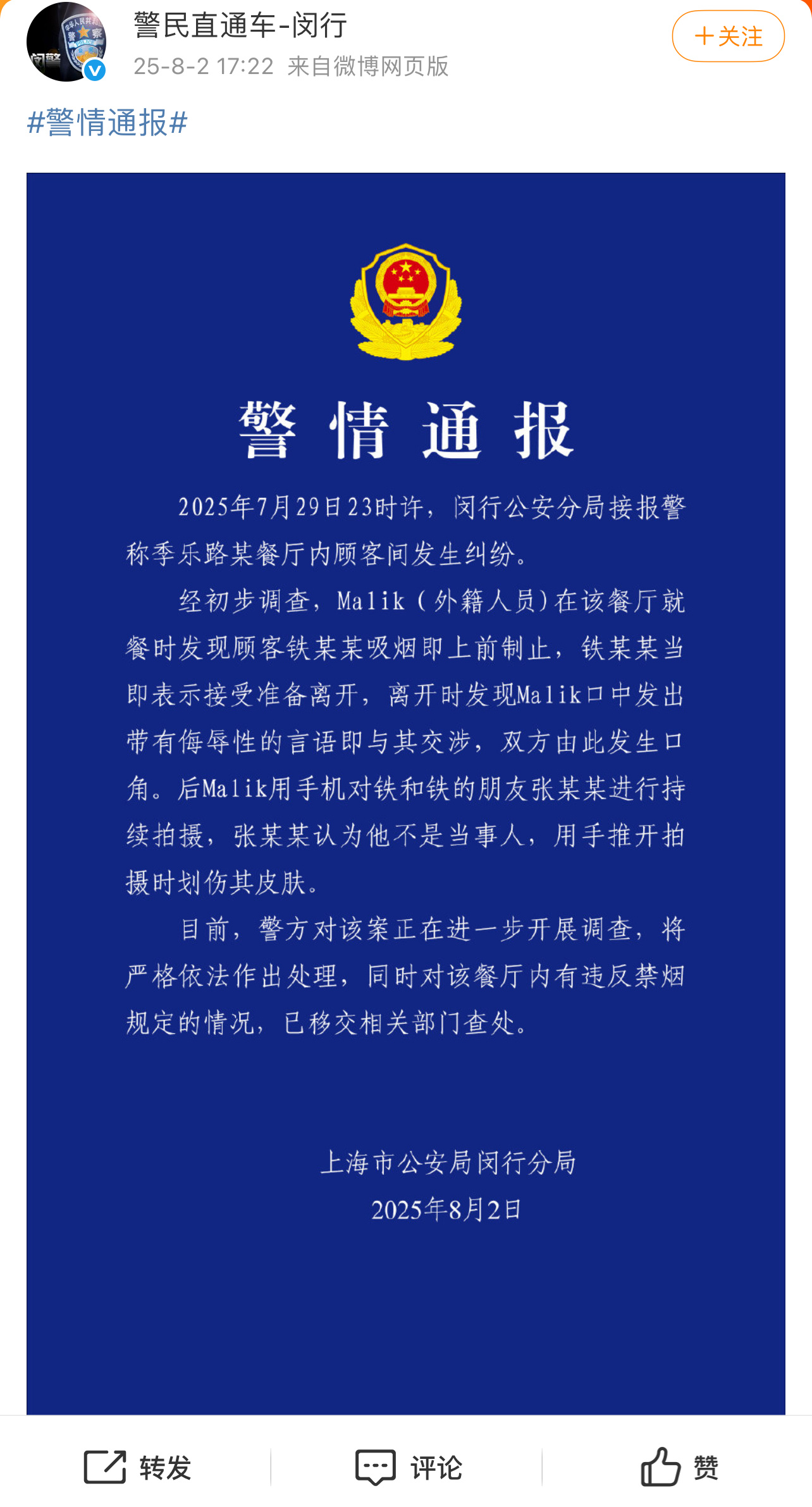 警民直通车-闵行
25-8-2 17:22 来自微博网页版
+关注

#警情通报#

警情通报

2025年7月29日23时许，闵行公安分局接报警称季乐路某餐厅内顾客间发生纠纷。

经初步调查，Malik（外籍人员）在该餐厅就餐时发现顾客铁某某吸烟即上前制止，铁某某当即表示接受准备离开，离开时发现Malik口中发出带有侮辱性的言语即与其交涉，双方由此发生口角。后Malik用手机对铁和铁的朋友张某某进行持续拍摄，张某某认为他不是当事人，用手推开拍摄时划伤其皮肤。

目前，警方对该案正在进一步开展调查，将严格依法作出处理，同时对该餐厅内有违反禁烟规定的情况，已移交相关部门查处。

上海市公安局闵行分局
2025年8月2日

转发 评论 赞